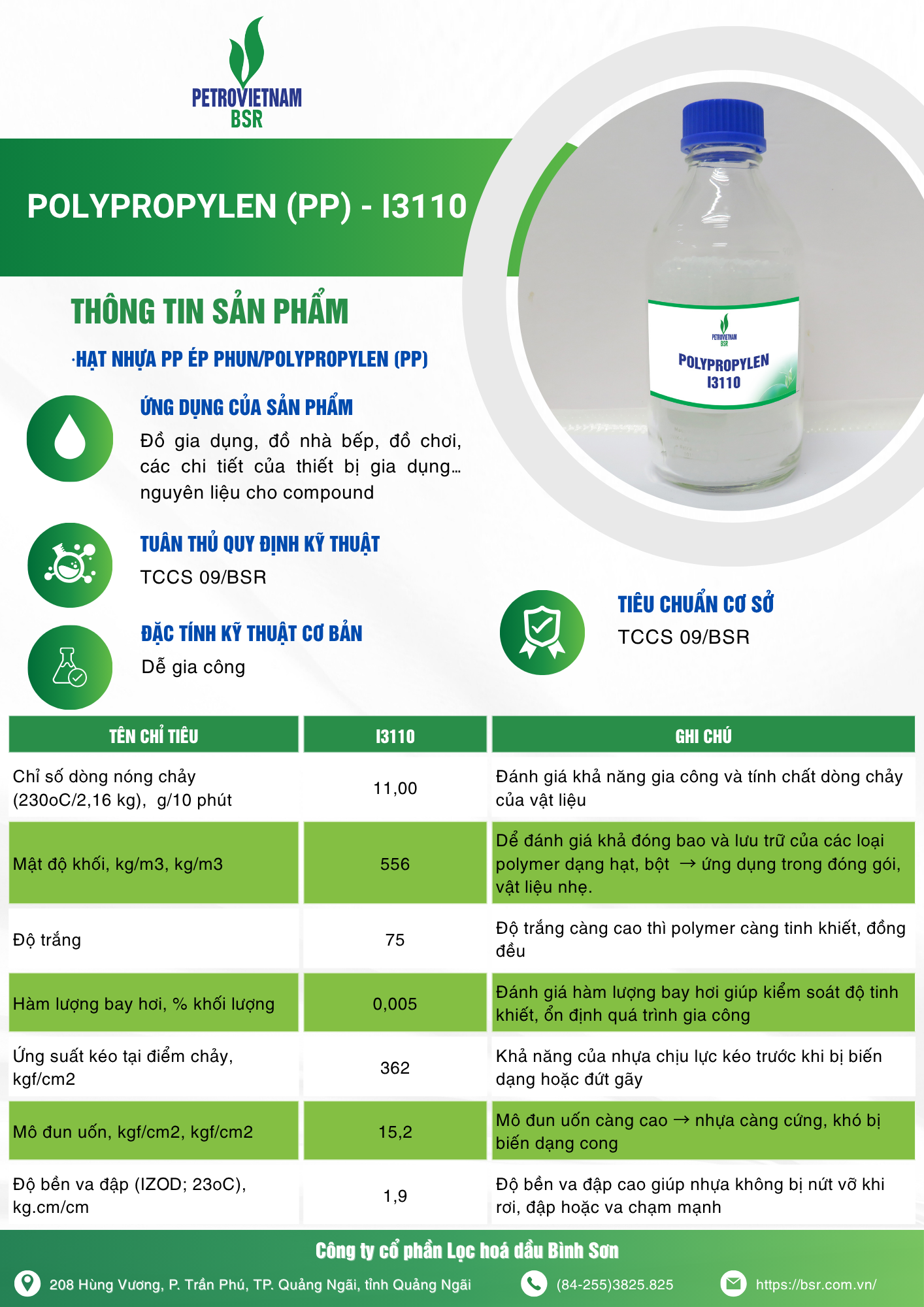 PETROVIETNAM
BSR

POLYPROPYLEN (PP) - I3110

PETROVIETNAM BSR
POLYPROPYLEN
I3110

THÔNG TIN SẢN PHẨM

·HẠT NHỰA PP ÉP PHUN/POLYPROPYLEN (PP)

ỨNG DỤNG CỦA SẢN PHẨM
Đồ gia dụng, đồ nhà bếp, đồ chơi, các chi tiết của thiết bị gia dụng… nguyên liệu cho compound

TUÂN THỦ QUY ĐỊNH KỸ THUẬT
TCCS 09/BSR

ĐẶC TÍNH KỸ THUẬT CƠ BẢN
Dễ gia công

TIÊU CHUẨN CƠ SỞ
TCCS 09/BSR

| TÊN CHỈ TIÊU | I3110 | GHI CHÚ |
|---|---|---|
| Chỉ số dòng nóng chảy (230oC/2,16 kg), g/10 phút | 11,00 | Đánh giá khả năng gia công và tính chất dòng chảy của vật liệu |
| Mật độ khối, kg/m3, kg/m3 | 556 | Dể đánh giá khả đóng bao và lưu trữ của các loại polymer dạng hạt, bột → ứng dụng trong đóng gói, vật liệu nhẹ. |
| Độ trắng | 75 | Độ trắng càng cao thì polymer càng tinh khiết, đồng đều |
| Hàm lượng bay hơi, % khối lượng | 0,005 | Đánh giá hàm lượng bay hơi giúp kiểm soát độ tinh khiết, ổn định quá trình gia công |
| Ứng suất kéo tại điểm chảy, kgf/cm2 | 362 | Khả năng của nhựa chịu lực kéo trước khi bị biến dạng hoặc đứt gãy |
| Mô đun uốn, kgf/cm2, kgf/cm2 | 15,2 | Mô đun uốn càng cao → nhựa càng cứng, khó bị biến dạng cong |
| Độ bền va đập (IZOD; 23oC), kg.cm/cm | 1,9 | Độ bền va đập cao giúp nhựa không bị nứt vỡ khi rơi, đập hoặc va chạm mạnh |

Công ty cổ phần Lọc hoá dầu Bình Sơn
208 Hùng Vương, P. Trần Phú, TP. Quảng Ngãi, tỉnh Quảng Ngãi
(84-255)3825.825
https://bsr.com.vn/